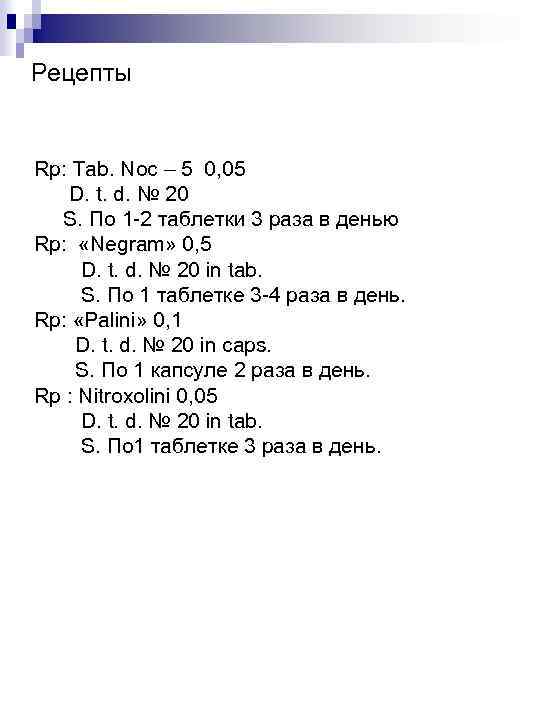 Рецепты

Rp: Tab. Noc – 5 0,05
D. t. d. № 20
S. По 1-2 таблетки 3 раза в денью
Rp: «Negram» 0,5
D. t. d. № 20 in tab.
S. По 1 таблетке 3-4 раза в день.
Rp: «Palini» 0,1
D. t. d. № 20 in caps.
S. По 1 капсуле 2 раза в день.
Rp : Nitroxolini 0,05
D. t. d. № 20 in tab.
S. По1 таблетке 3 раза в день.